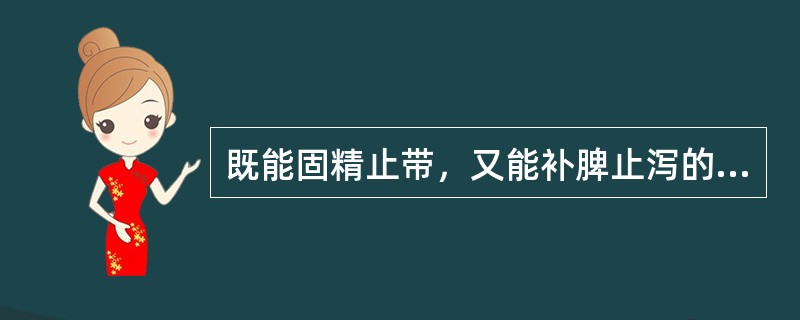 既能固精止带，又能补脾止泻的...